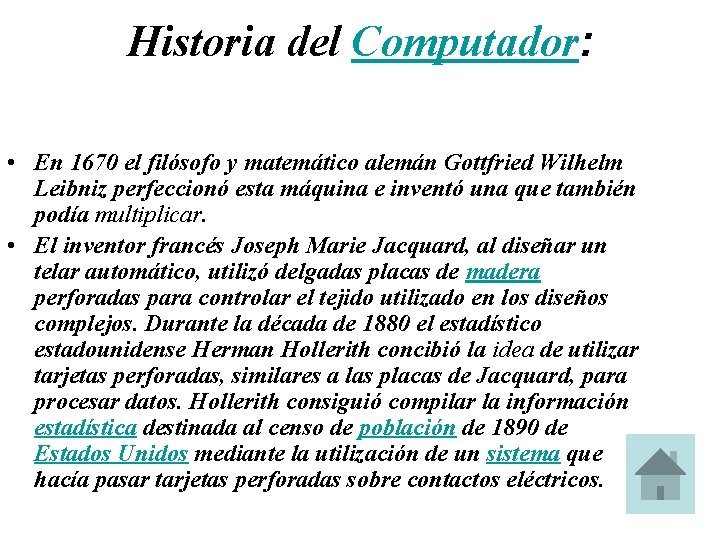 Historia del Computador:

• En 1670 el filósofo y matemático alemán Gottfried Wilhelm Leibniz perfeccionó esta máquina e inventó una que también podía multiplicar.

• El inventor francés Joseph Marie Jacquard, al diseñar un telar automático, utilizó delgadas placas de madera perforadas para controlar el tejido utilizado en los diseños complejos. Durante la década de 1880 el estadístico estadounidense Herman Hollerith concibió la idea de utilizar tarjetas perforadas, similares a las placas de Jacquard, para procesar datos. Hollerith consiguió compilar la información estadística destinada al censo de población de 1890 de Estados Unidos mediante la utilización de un sistema que hacía pasar tarjetas perforadas sobre contactos eléctricos.